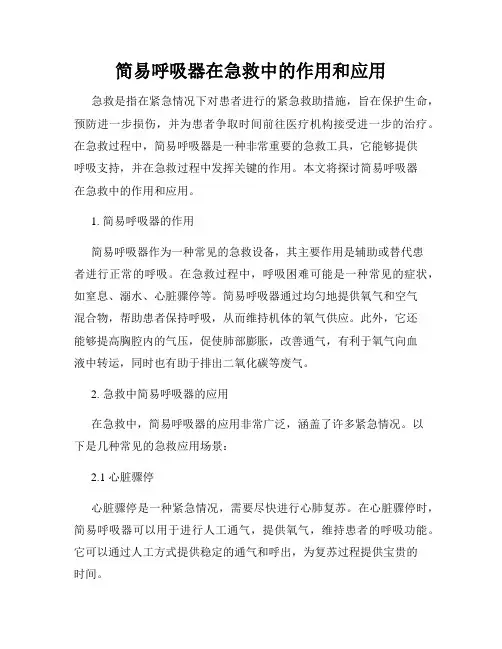 简易呼吸器在急救中的作用和应用

急救是指在紧急情况下对患者进行的紧急救助措施，旨在保护生命，预防进一步损伤，并为患者争取时间前往医疗机构接受进一步的治疗。在急救过程中，简易呼吸器是一种非常重要的急救工具，它能够提供呼吸支持，并在急救过程中发挥关键的作用。本文将探讨简易呼吸器在急救中的作用和应用。

1. 简易呼吸器的作用

简易呼吸器作为一种常见的急救设备，其主要作用是辅助或替代患者进行正常的呼吸。在急救过程中，呼吸困难可能是一种常见的症状，如窒息、溺水、心脏骤停等。简易呼吸器通过均匀地提供氧气和空气混合物，帮助患者保持呼吸，从而维持机体的氧气供应。此外，它还能够提高胸腔内的气压，促使肺部膨胀，改善通气，有利于氧气向血液中转运，同时也有助于排出二氧化碳等废气。

2. 急救中简易呼吸器的应用

在急救中，简易呼吸器的应用非常广泛，涵盖了许多紧急情况。以下是几种常见的急救应用场景：

2.1 心脏骤停

心脏骤停是一种紧急情况，需要尽快进行心肺复苏。在心脏骤停时，简易呼吸器可以用于进行人工通气，提供氧气，维持患者的呼吸功能。它可以通过人工方式提供稳定的通气和呼出，为复苏过程提供宝贵的时间。